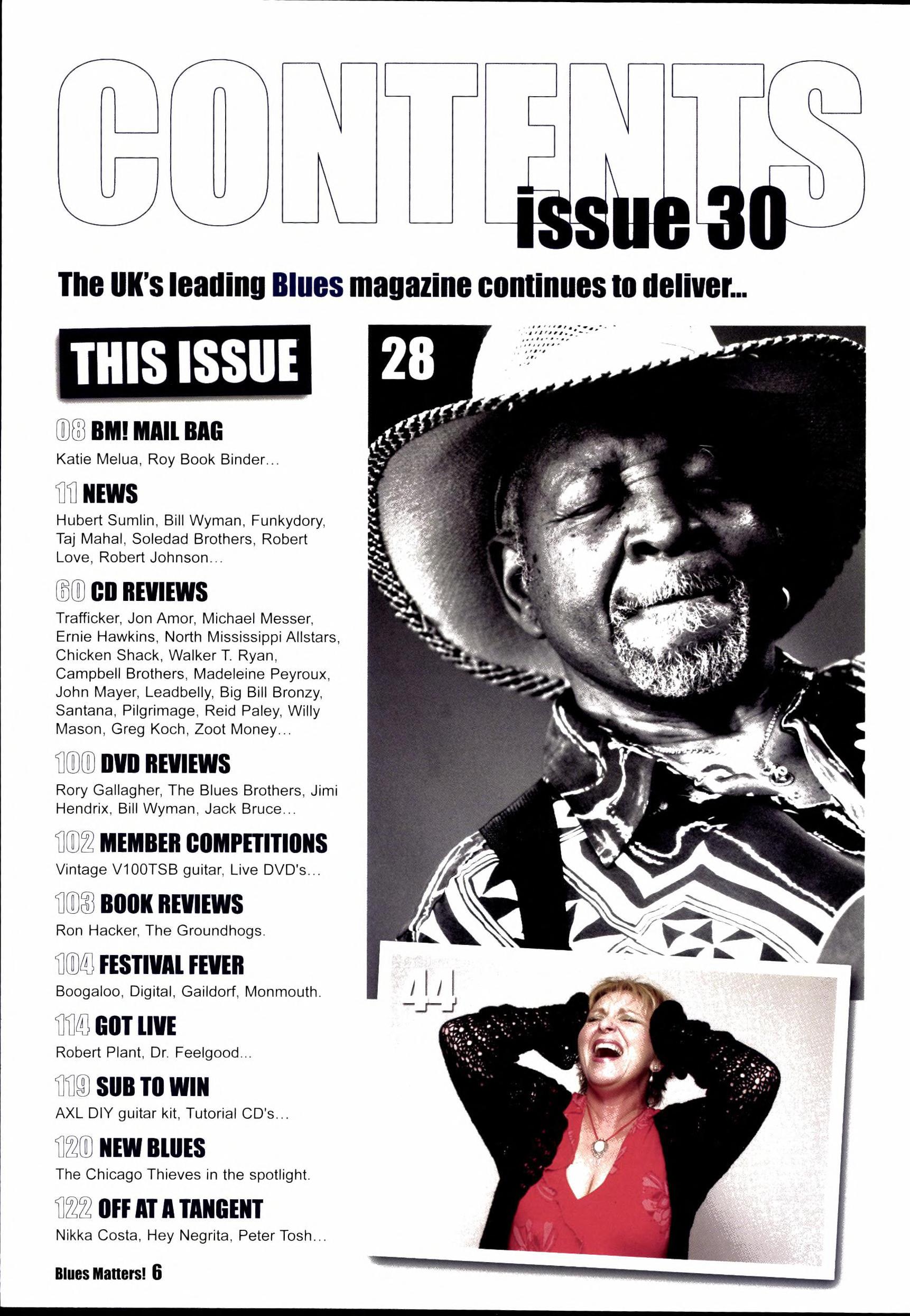 CONTENTS

issue 30

The UK's leading Blues magazine continues to deliver...

THIS ISSUE

08 BM! MAIL BAG
Katie Melua, Roy Book Binder...

11 NEWS
Hubert Sumlin, Bill Wyman, Funkydory, Taj Mahal, Soledad Brothers, Robert Love, Robert Johnson...

60 CD REVIEWS
Trafficker, Jon Amor, Michael Messer, Ernie Hawkins, North Mississippi Allstars, Chicken Shack, Walker T. Ryan, Campbell Brothers, Madeleine Peyroux, John Mayer, Leadbelly, Big Bill Bronzy, Santana, Pilgrimage, Reid Paley, Willy Mason, Greg Koch, Zoot Money...

100 DVD REVIEWS
Rory Gallagher, The Blues Brothers, Jimi Hendrix, Bill Wyman, Jack Bruce...

102 MEMBER COMPETITIONS
Vintage V100TSB guitar, Live DVD's...

103 BOOK REVIEWS
Ron Hacker, The Groundhogs.

104 FESTIVAL FEVER
Boogaloo, Digital, Gaildorf, Monmouth.

114 GOT LIVE
Robert Plant, Dr. Feelgood...

119 SUB TO WIN
AXL DIY guitar kit, Tutorial CD's...

120 NEW BLUES
The Chicago Thieves in the spotlight.

122 OFF AT A TANGENT
Nikka Costa, Hey Negrita, Peter Tosh...

28

44

Blues Matters! 6